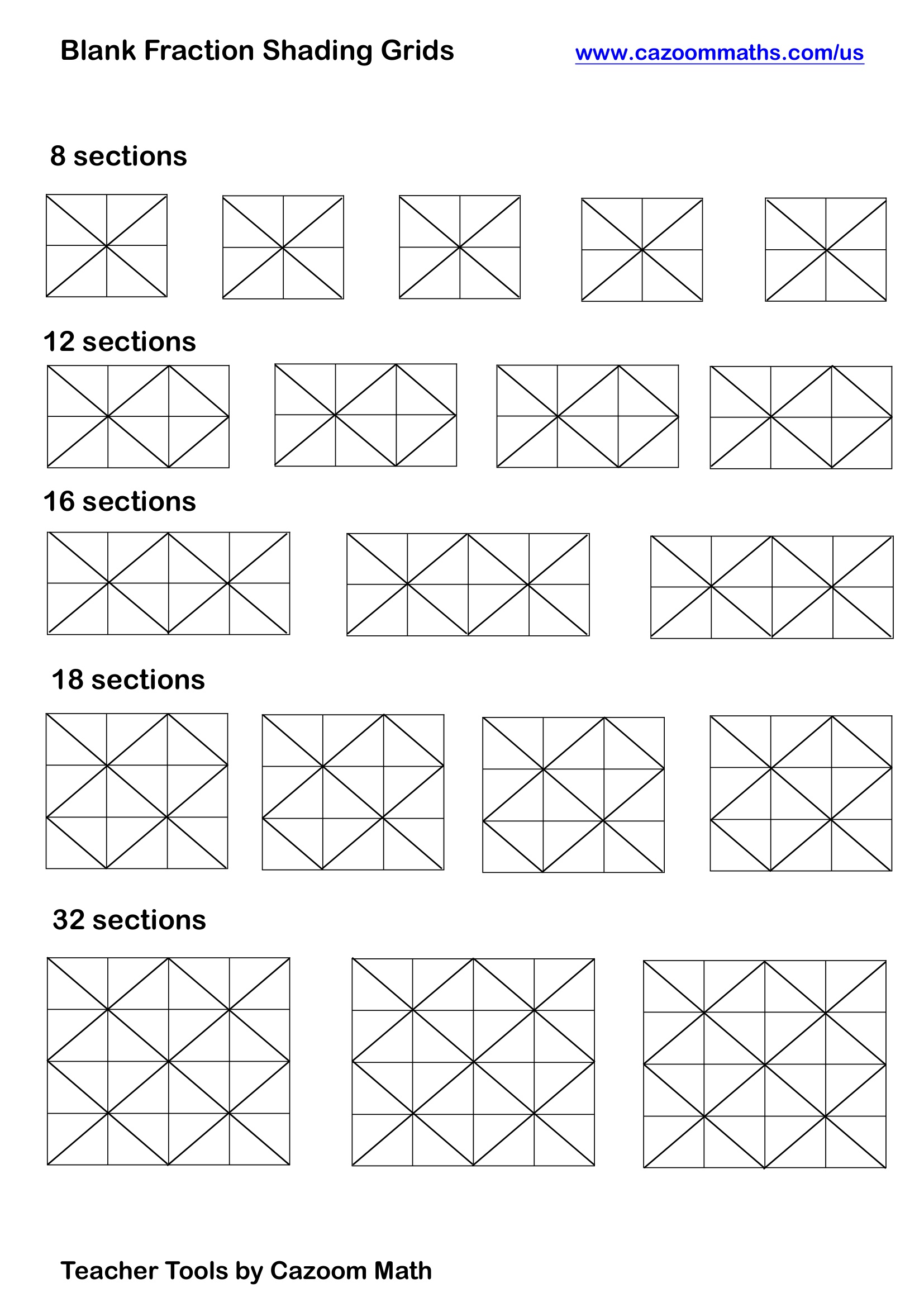 Blank Fraction Shading Grids

www.cazoommaths.com/us

8 sections

12 sections

16 sections

18 sections

32 sections

Teacher Tools by Cazoom Math